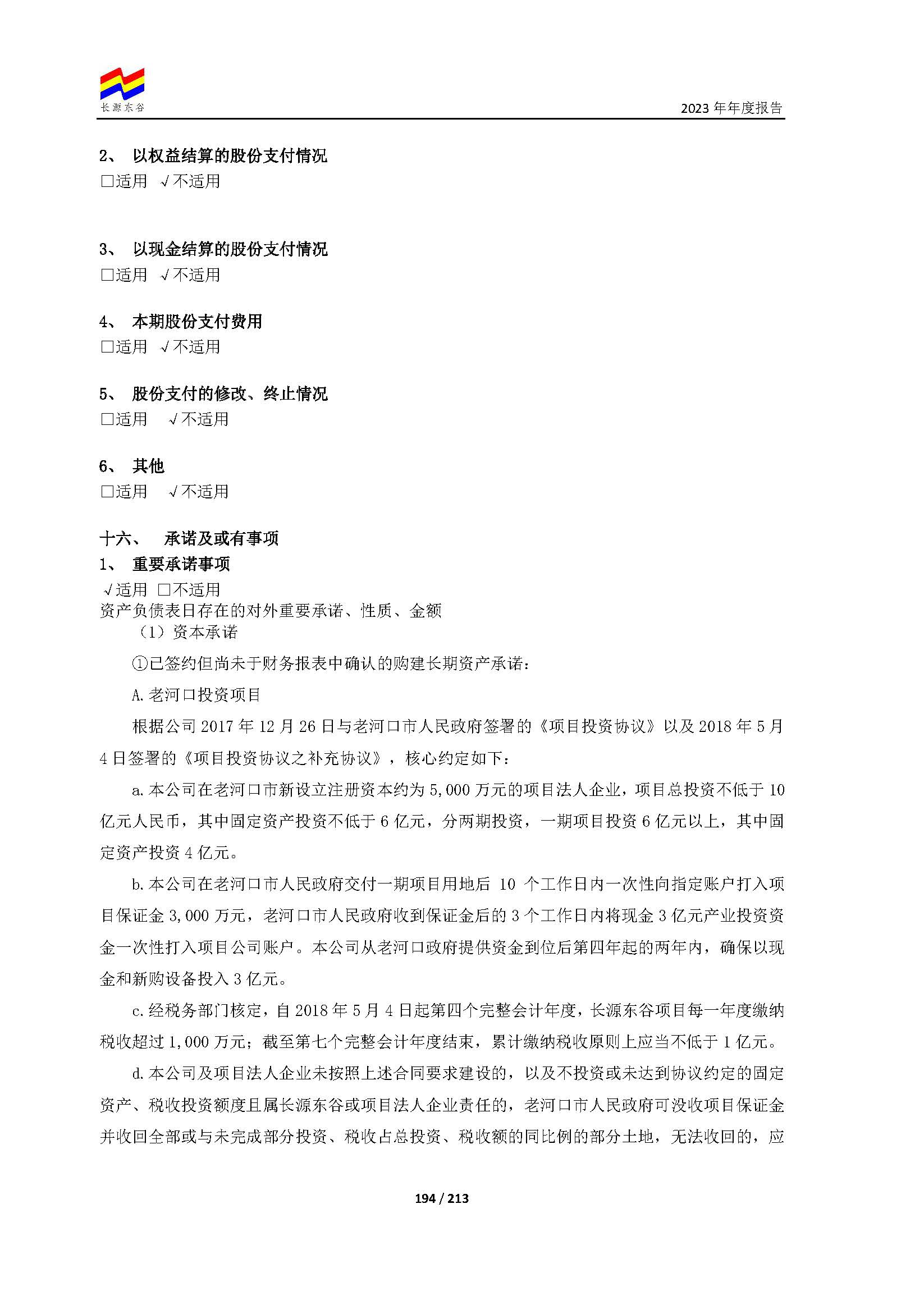 长源东谷

2023 年年度报告

2、 以权益结算的股份支付情况
□适用 √不适用

3、 以现金结算的股份支付情况
□适用 √不适用

4、 本期股份支付费用
□适用 √不适用

5、 股份支付的修改、终止情况
□适用 √不适用

6、 其他
□适用 √不适用

十六、 承诺及或有事项
1、 重要承诺事项
√适用 □不适用
资产负债表日存在的对外重要承诺、性质、金额
（1）资本承诺
①已签约但尚未于财务报表中确认的购建长期资产承诺：
A.老河口投资项目
根据公司 2017 年 12 月 26 日与老河口市人民政府签署的《项目投资协议》以及 2018 年 5 月 4 日签署的《项目投资协议之补充协议》，核心约定如下：
a.本公司在老河口市新设立注册资本约为 5,000 万元的项目法人企业，项目总投资不低于 10 亿元人民币，其中固定资产投资不低于 6 亿元，分两期投资，一期项目投资 6 亿元以上，其中固定资产投资 4 亿元。
b.本公司在老河口市人民政府交付一期项目用地后 10 个工作日内一次性向指定账户打入项目保证金 3,000 万元，老河口市人民政府收到保证金后的 3 个工作日内将现金 3 亿元产业投资资金一次性打入项目公司账户。本公司从老河口政府提供资金到位后第四年起的两年内，确保以现金和新购设备投入 3 亿元。
c.经税务部门核定，自 2018 年 5 月 4 日起第四个完整会计年度，长源东谷项目每一年度缴纳税收超过 1,000 万元；截至第七个完整会计年度结束，累计缴纳税收原则上应当不低于 1 亿元。
d.本公司及项目法人企业未按照上述合同要求建设的，以及不投资或未达到协议约定的固定资产、税收投资额度且属长源东谷或项目法人企业责任的，老河口市人民政府可没收项目保证金并收回全部或与未完成部分投资、税收占总投资、税收额的同比例的部分土地，无法收回的，应

194 / 213